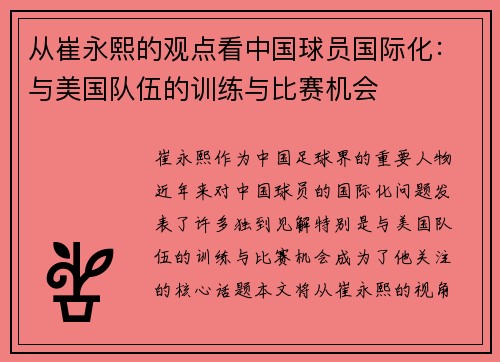 从崔永熙的观点看中国球员国际化：与美国队伍的训练与比赛机会

崔永熙作为中国足球界的重要人物近年来对中国球员的国际化问题发表了许多独到见解特别是与美国队伍的训练与比赛机会成为了他关注的核心话题本文将从崔永熙的视角